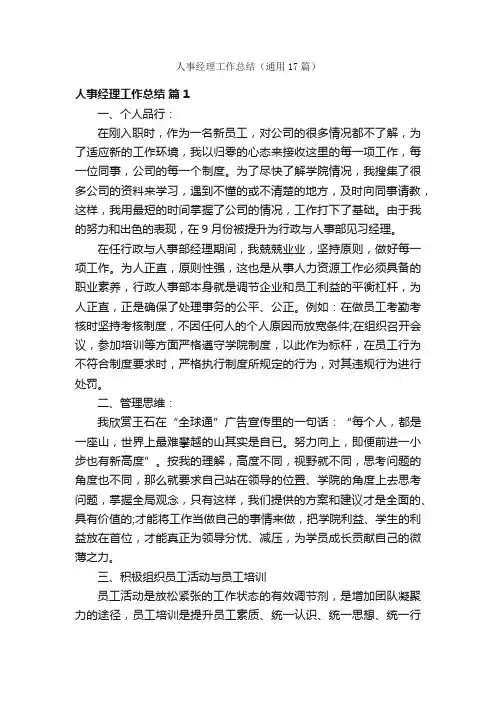 人事经理工作总结（通用17篇）

人事经理工作总结 篇1

一、个人品行：

在刚入职时，作为一名新员工，对公司的很多情况都不了解，为了适应新的工作环境，我以归零的心态来接收这里的每一项工作，每一位同事，公司的每一个制度。为了尽快了解学院情况，我搜集了很多公司的资料来学习，遇到不懂的或不清楚的地方，及时向同事请教，这样，我用最短的时间掌握了公司的情况，工作打下了基础。由于我的努力和出色的表现，在9月份被提升为行政与人事部见习经理。

在任行政与人事部经理期间，我兢兢业业，坚持原则，做好每一项工作。为人正直，原则性强，这也是从事人力资源工作必须具备的职业素养，行政人事部本身就是调节企业和员工利益的平衡杠杆，为人正直，正是确保了处理事务的公平、公正。例如：在做员工考勤考核时坚持考核制度，不因任何人的个人原因而放宽条件;在组织召开会议，参加培训等方面严格遵守学院制度，以此作为标杆，在员工行为不符合制度要求时，严格执行制度所规定的行为，对其违规行为进行处罚。

二、管理思维：

我欣赏王石在“全球通”广告宣传里的一句话：“每个人，都是一座山，世界上最难攀越的山其实是自己。努力向上，即便前进一小步也有新高度”。按我的理解，高度不同，视野就不同，思考问题的角度也不同，那么就要求自己站在领导的位置、学院的角度上去思考问题，掌握全局观念，只有这样，我们提供的方案和建议才是全面的、具有价值的;才能将工作当做自己的事情来做，把学院利益、学生的利益放在首位，才能真正为领导分忧、减压，为学员成长贡献自己的微薄之力。

三、积极组织员工活动与员工培训

员工活动是放松紧张的工作状态的有效调节剂，是增加团队凝聚力的途径，员工培训是提升员工素质、统一认识、统一思想、统一行